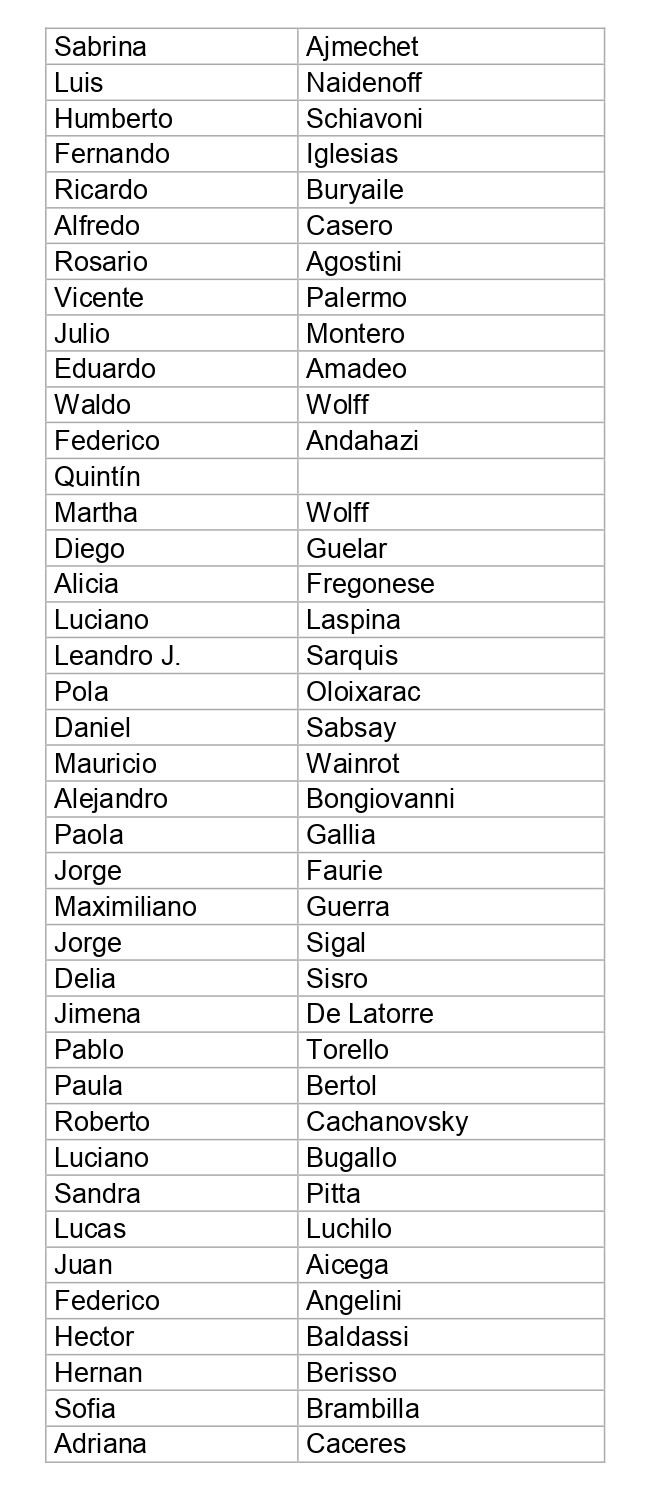 | Sabrina | Ajmechet |
|---|---|
| Luis | Naidenoff |
| Humberto | Schiavoni |
| Fernando | Iglesias |
| Ricardo | Buryaile |
| Alfredo | Casero |
| Rosario | Agostini |
| Vicente | Palermo |
| Julio | Montero |
| Eduardo | Amadeo |
| Waldo | Wolff |
| Federico | Andahazi |
| Quintín |  |
| Martha | Wolff |
| Diego | Guelar |
| Alicia | Fregonese |
| Luciano | Laspina |
| Leandro J. | Sarquis |
| Pola | Oloixarac |
| Daniel | Sabsay |
| Mauricio | Wainrot |
| Alejandro | Bongiovanni |
| Paola | Gallia |
| Jorge | Faurie |
| Maximiliano | Guerra |
| Jorge | Sigal |
| Delia | Sisro |
| Jimena | De Latorre |
| Pablo | Torello |
| Paula | Bertol |
| Roberto | Cachanovsky |
| Luciano | Bugallo |
| Sandra | Pitta |
| Lucas | Luchilo |
| Juan | Aicega |
| Federico | Angelini |
| Hector | Baldassi |
| Hernan | Berisso |
| Sofia | Brambilla |
| Adriana | Caceres |